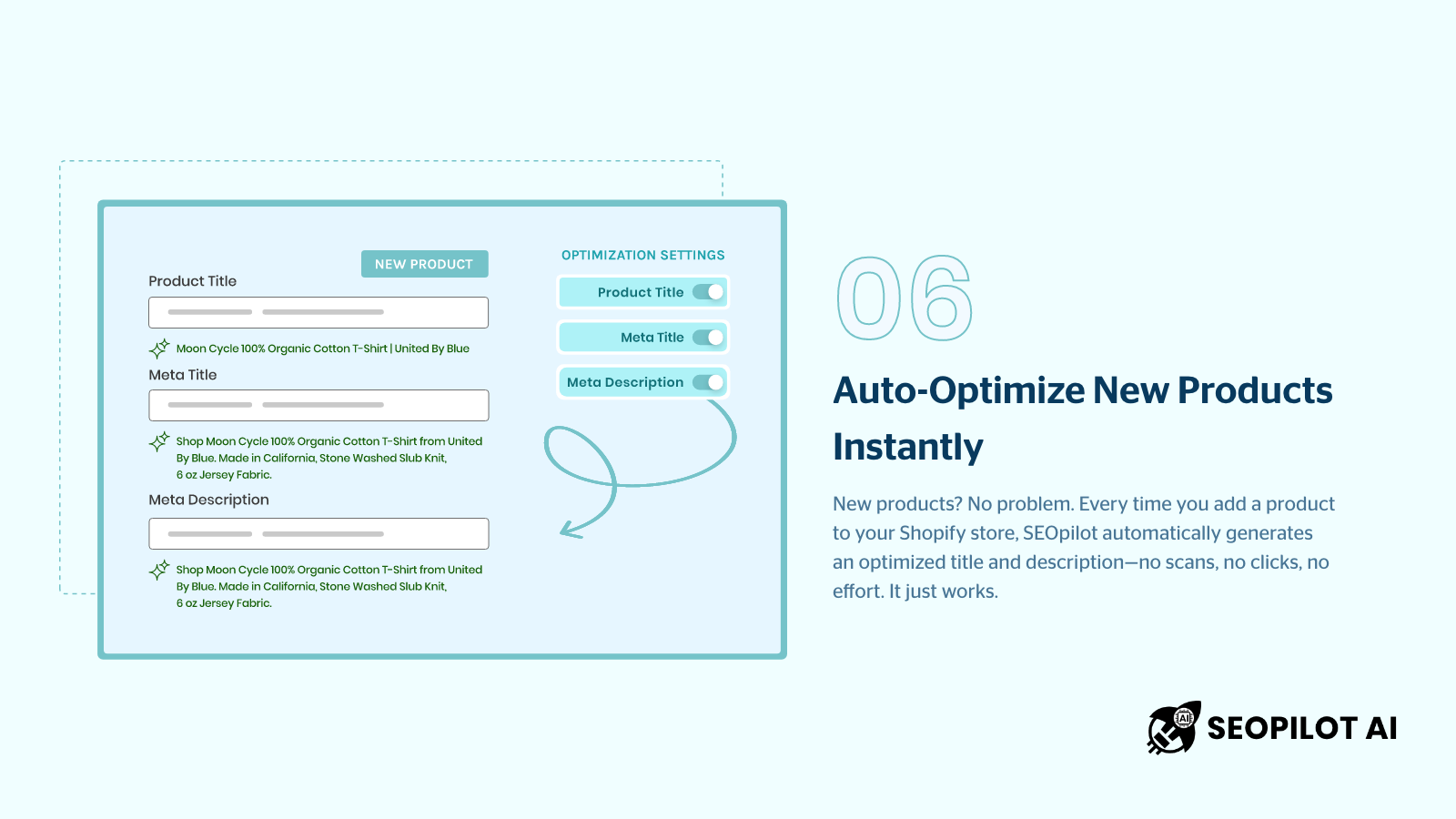 NEW PRODUCT

Product Title

Moon Cycle 100% Organic Cotton T-Shirt | United By Blue

Meta Title

Shop Moon Cycle 100% Organic Cotton T-Shirt from United By Blue. Made in California, Stone Washed Slub Knit, 6 oz Jersey Fabric.

Meta Description

Shop Moon Cycle 100% Organic Cotton T-Shirt from United By Blue. Made in California, Stone Washed Slub Knit, 6 oz Jersey Fabric.

OPTIMIZATION SETTINGS

Product Title

Meta Title

Meta Description

06

Auto-Optimize New Products Instantly

New products? No problem. Every time you add a product to your Shopify store, SEOpilot automatically generates an optimized title and description—no scans, no clicks, no effort. It just works.

AI

SEOPILOT AI